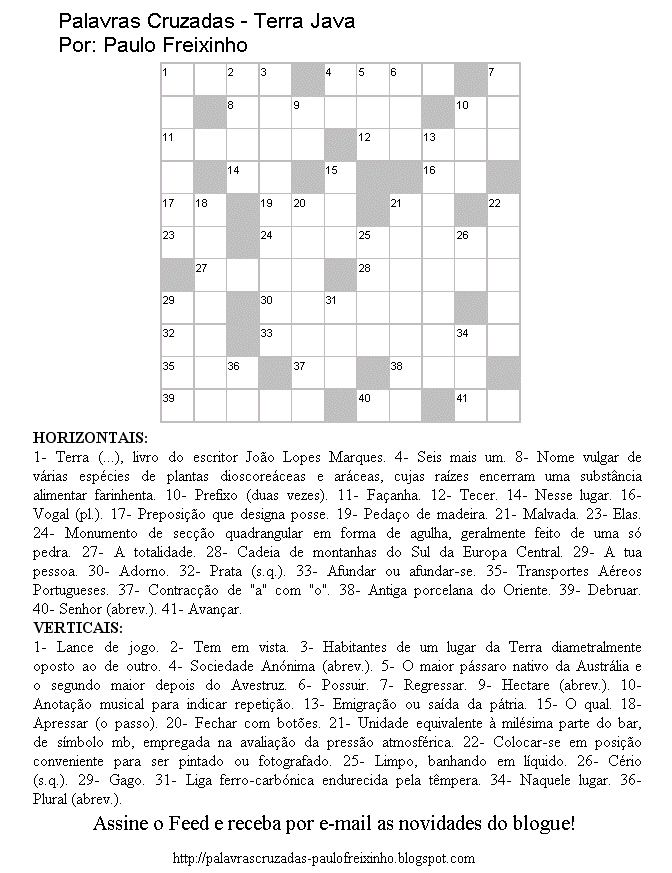 Palavras Cruzadas - Terra Java
Por: Paulo Freixinho

1 2 3 4 5 6 7 8 9 10 11 12 13 14 15 16 17 18 19 20 21 22 23 24 25 26 27 28 29 30 31 32 33 34 35 36 37 38 39 40 41

HORIZONTAIS:
1- Terra (...), livro do escritor João Lopes Marques. 4- Seis mais um. 8- Nome vulgar de várias espécies de plantas dioscoreáceas e aráceas, cujas raízes encerram uma substância alimentar farinhenta. 10- Prefixo (duas vezes). 11- Façanha. 12- Tecer. 14- Nesse lugar. 16- Vogal (pl.). 17- Preposição que designa posse. 19- Pedaço de madeira. 21- Malvada. 23- Elas. 24- Monumento de secção quadrangular em forma de agulha, geralmente feito de uma só pedra. 27- A totalidade. 28- Cadeia de montanhas do Sul da Europa Central. 29- A tua pessoa. 30- Adorno. 32- Prata (s.q.). 33- Afundar ou afundar-se. 35- Transportes Aéreos Portugueses. 37- Contracção de "a" com "o". 38- Antiga porcelana do Oriente. 39- Debruar. 40- Senhor (abrev.). 41- Avançar.
VERTICAIS:
1- Lance de jogo. 2- Tem em vista. 3- Habitantes de um lugar da Terra diametralmente oposto ao de outro. 4- Sociedade Anónima (abrev.). 5- O maior pássaro nativo da Austrália e o segundo maior depois do Avestruz. 6- Possuir. 7- Regressar. 9- Hectare (abrev.). 10- Anotação musical para indicar repetição. 13- Emigração ou saída da pátria. 15- O qual. 18- Apressar (o passo). 20- Fechar com botões. 21- Unidade equivalente à milésima parte do bar, de símbolo mb, empregada na avaliação da pressão atmosférica. 22- Colocar-se em posição conveniente para ser pintado ou fotografado. 25- Limpo, banhando em líquido. 26- Cério (s.q.). 29- Gago. 31- Liga ferro-carbónica endurecida pela têmpera. 34- Naquele lugar. 36- Plural (abrev.).

Assine o Feed e receba por e-mail as novidades do blogue!

http://palavrascruzadas-paulofreixinho.blogspot.com